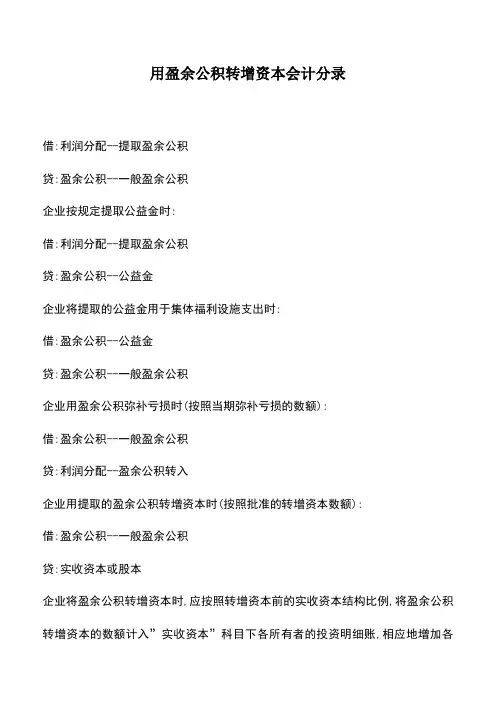 用盈余公积转增资本会计分录

借:利润分配--提取盈余公积

贷:盈余公积--一般盈余公积

企业按规定提取公益金时:

借:利润分配--提取盈余公积

贷:盈余公积--公益金

企业将提取的公益金用于集体福利设施支出时:

借:盈余公积--公益金

贷:盈余公积--一般盈余公积

企业用盈余公积弥补亏损时(按照当期弥补亏损的数额):

借:盈余公积--一般盈余公积

贷:利润分配--盈余公积转入

企业用提取的盈余公积转增资本时(按照批准的转增资本数额):

借:盈余公积--一般盈余公积

贷:实收资本或股本

企业将盈余公积转增资本时,应按照转增资本前的实收资本结构比例,将盈余公积转增资本的数额计入”实收资本”科目下各所有者的投资明细账,相应地增加各